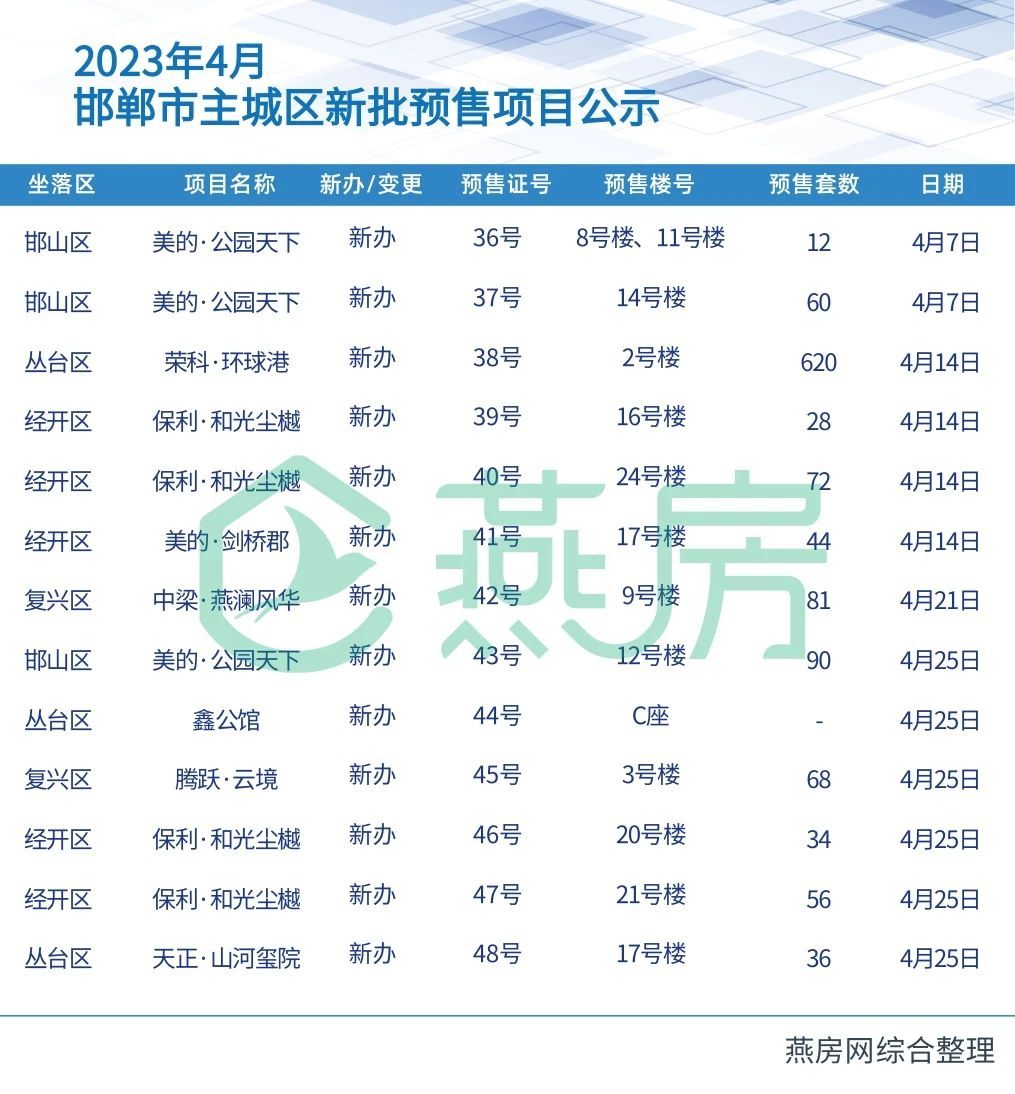 2023年4月
邯郸市主城区新批预售项目公示

| 坐落区 | 项目名称 | 新办/变更 | 预售证号 | 预售楼号 | 预售套数 | 日期 |
|---|---|---|---|---|---|---|
| 邯山区 | 美的·公园天下 | 新办 | 36号 | 8号楼、11号楼 | 12 | 4月7日 |
| 邯山区 | 美的·公园天下 | 新办 | 37号 | 14号楼 | 60 | 4月7日 |
| 丛台区 | 荣科·环球港 | 新办 | 38号 | 2号楼 | 620 | 4月14日 |
| 经开区 | 保利·和光尘樾 | 新办 | 39号 | 16号楼 | 28 | 4月14日 |
| 经开区 | 保利·和光尘樾 | 新办 | 40号 | 24号楼 | 72 | 4月14日 |
| 经开区 | 美的·剑桥郡 | 新办 | 41号 | 17号楼 | 44 | 4月14日 |
| 复兴区 | 中梁·燕澜风华 | 新办 | 42号 | 9号楼 | 81 | 4月21日 |
| 邯山区 | 美的·公园天下 | 新办 | 43号 | 12号楼 | 90 | 4月25日 |
| 丛台区 | 鑫公馆 | 新办 | 44号 | C座 | - | 4月25日 |
| 复兴区 | 腾跃·云境 | 新办 | 45号 | 3号楼 | 68 | 4月25日 |
| 经开区 | 保利·和光尘樾 | 新办 | 46号 | 20号楼 | 34 | 4月25日 |
| 经开区 | 保利·和光尘樾 | 新办 | 47号 | 21号楼 | 56 | 4月25日 |
| 丛台区 | 天正·山河玺院 | 新办 | 48号 | 17号楼 | 36 | 4月25日 |

燕房网综合整理

燕房